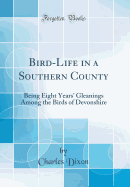 Forgotten Books

Bird-Life in a Southern County

Being Eight Years' Gleanings Among the Birds of Devonshire

by
Charles Dixon